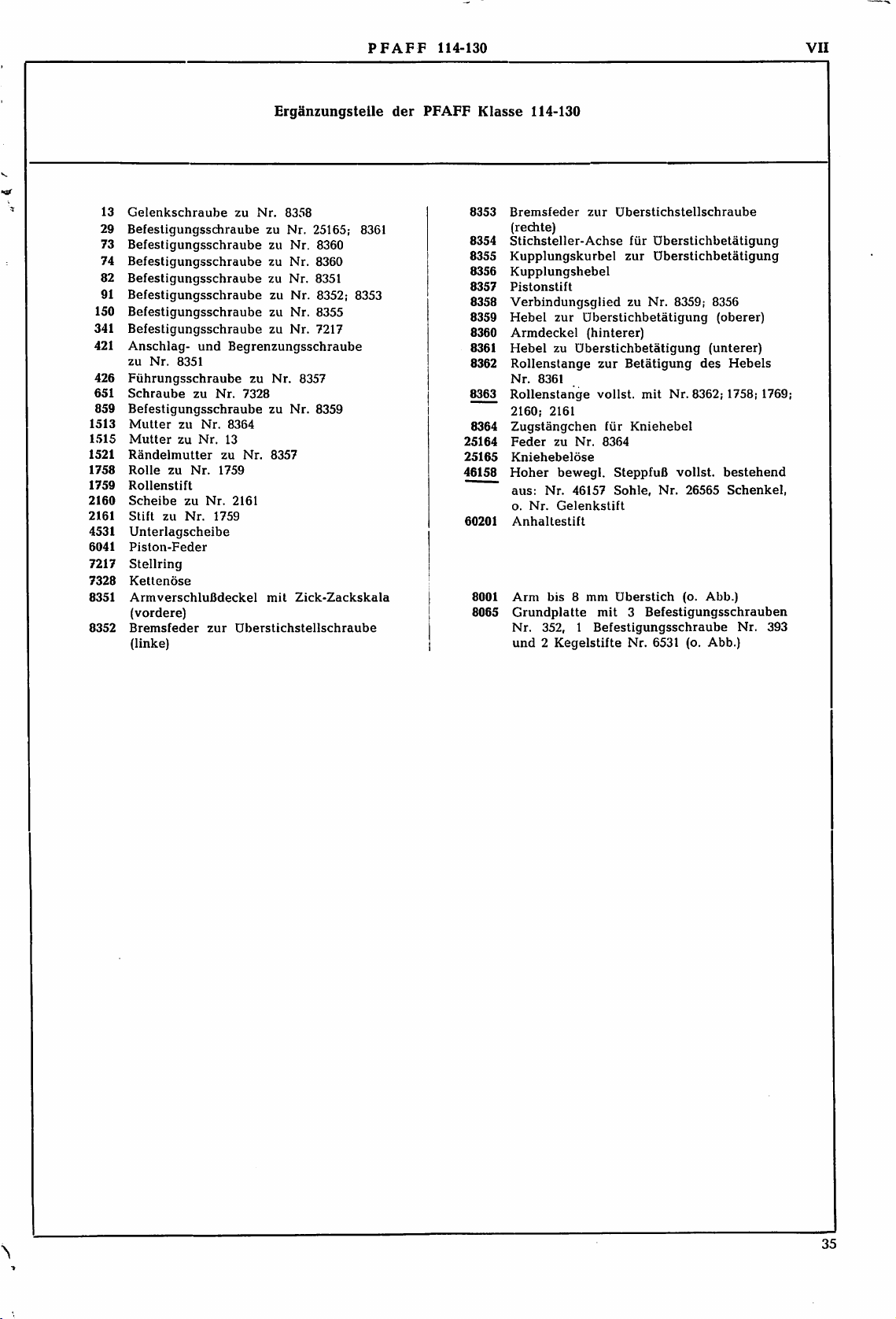 PFAFF 114-130 VII

Ergänzungsteile der PFAFF Klasse 114-130

13 Gelenkschraube zu Nr. 8358
29 Befestigungsschraube zu Nr. 25165; 8361
73 Befestigungsschraube zu Nr. 8360
74 Befestigungsschraube zu Nr. 8360
82 Befestigungsschraube zu Nr. 8351
91 Befestigungsschraube zu Nr. 8352; 8353
150 Befestigungsschraube zu Nr. 8355
341 Befestigungsschraube zu Nr. 7217
421 Anschlag- und Begrenzungsschraube zu Nr. 8351
426 Führungsschraube zu Nr. 8357
651 Schraube zu Nr. 7328
859 Befestigungsschraube zu Nr. 8359
1513 Mutter zu Nr. 8364
1515 Mutter zu Nr. 13
1521 Rändelmutter zu Nr. 8357
1758 Rolle zu Nr. 1759
1759 Rollenstift
2160 Scheibe zu Nr. 2161
2161 Stift zu Nr. 1759
4531 Unterlagscheibe
6041 Piston-Feder
7217 Stellring
7328 Kettenöse
8351 Armverschlußdeckel mit Zick-Zackskala (vordere)
8352 Bremsfeder zur Überstichstellschraube (linke)

8353 Bremsfeder zur Überstichstellschraube (rechte)
8354 Stichsteller-Achse für Überstichbetätigung
8355 Kupplungskurbel zur Überstichbetätigung
8356 Kupplungshebel
8357 Pistonstift
8358 Verbindungsglied zu Nr. 8359; 8356
8359 Hebel zur Überstichbetätigung (oberer)
8360 Armdeckel (hinterer)
8361 Hebel zu Überstichbetätigung (unterer)
8362 Rollenstange zur Betätigung des Hebels Nr. 8361
8363 Rollenstange vollst. mit Nr. 8362; 1758; 1769; 2160; 2161
8364 Zugstängchen für Kniehebel
25164 Feder zu Nr. 8364
25165 Kniehebelöse
46158 Hoher bewegl. Steppfuß vollst. bestehend aus: Nr. 46157 Sohle, Nr. 26565 Schenkel, o. Nr. Gelenkstift
60201 Anhaltestift

8001 Arm bis 8 mm Überstich (o. Abb.)
8065 Grundplatte mit 3 Befestigungsschrauben Nr. 352, 1 Befestigungsschraube Nr. 393 und 2 Kegelstifte Nr. 6531 (o. Abb.)

35